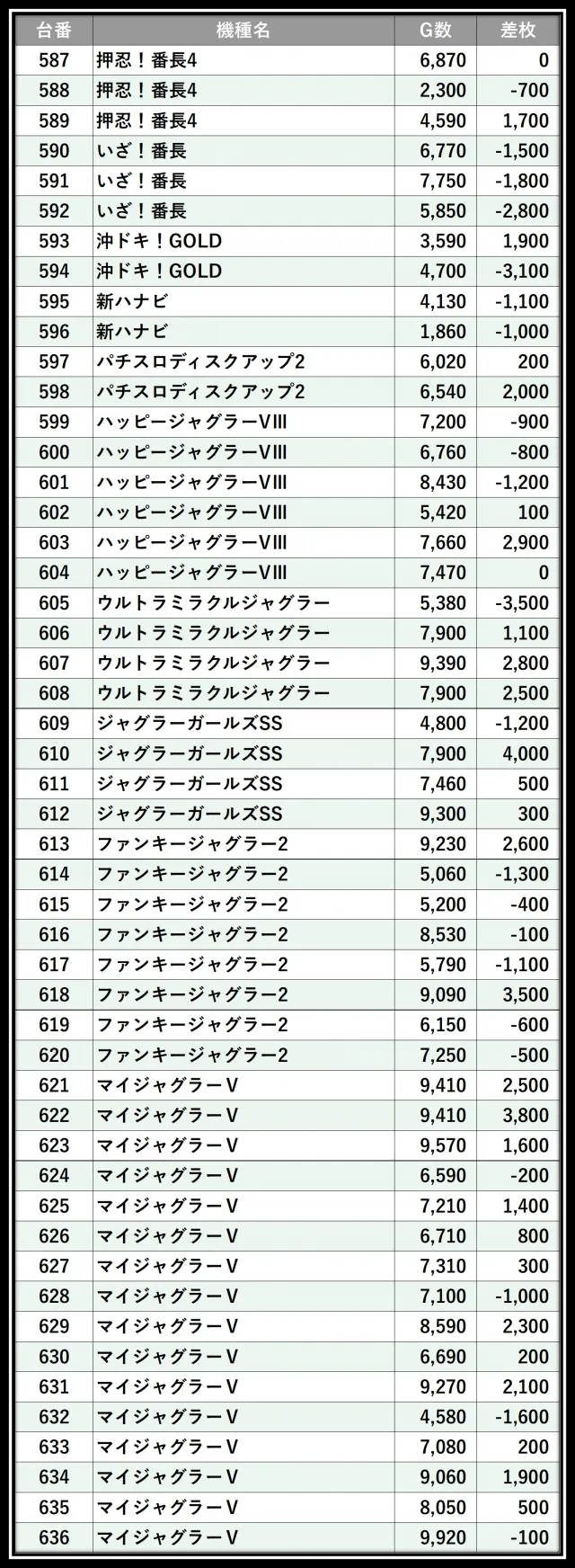 | 台番 | 機種名 | G数 | 差枚 |
|---|---|---|---|
| 587 | 押忍！番長4 | 6,870 | 0 |
| 588 | 押忍！番長4 | 2,300 | -700 |
| 589 | 押忍！番長4 | 4,590 | 1,700 |
| 590 | いざ！番長 | 6,770 | -1,500 |
| 591 | いざ！番長 | 7,750 | -1,800 |
| 592 | いざ！番長 | 5,850 | -2,800 |
| 593 | 沖ドキ！GOLD | 3,590 | 1,900 |
| 594 | 沖ドキ！GOLD | 4,700 | -3,100 |
| 595 | 新ハナビ | 4,130 | -1,100 |
| 596 | 新ハナビ | 1,860 | -1,000 |
| 597 | パチスロディスクアップ2 | 6,020 | 200 |
| 598 | パチスロディスクアップ2 | 6,540 | 2,000 |
| 599 | ハッピージャグラーVIII | 7,200 | -900 |
| 600 | ハッピージャグラーVIII | 6,760 | -800 |
| 601 | ハッピージャグラーVIII | 8,430 | -1,200 |
| 602 | ハッピージャグラーVIII | 5,420 | 100 |
| 603 | ハッピージャグラーVIII | 7,660 | 2,900 |
| 604 | ハッピージャグラーVIII | 7,470 | 0 |
| 605 | ウルトラミラクルジャグラー | 5,380 | -3,500 |
| 606 | ウルトラミラクルジャグラー | 7,900 | 1,100 |
| 607 | ウルトラミラクルジャグラー | 9,390 | 2,800 |
| 608 | ウルトラミラクルジャグラー | 7,900 | 2,500 |
| 609 | ジャグラーガールズSS | 4,800 | -1,200 |
| 610 | ジャグラーガールズSS | 7,900 | 4,000 |
| 611 | ジャグラーガールズSS | 7,460 | 500 |
| 612 | ジャグラーガールズSS | 9,300 | 300 |
| 613 | ファンキージャグラー2 | 9,230 | 2,600 |
| 614 | ファンキージャグラー2 | 5,060 | -1,300 |
| 615 | ファンキージャグラー2 | 5,200 | -400 |
| 616 | ファンキージャグラー2 | 8,530 | -100 |
| 617 | ファンキージャグラー2 | 5,790 | -1,100 |
| 618 | ファンキージャグラー2 | 9,090 | 3,500 |
| 619 | ファンキージャグラー2 | 6,150 | -600 |
| 620 | ファンキージャグラー2 | 7,250 | -500 |
| 621 | マイジャグラーV | 9,410 | 2,500 |
| 622 | マイジャグラーV | 9,410 | 3,800 |
| 623 | マイジャグラーV | 9,570 | 1,600 |
| 624 | マイジャグラーV | 6,590 | -200 |
| 625 | マイジャグラーV | 7,210 | 1,400 |
| 626 | マイジャグラーV | 6,710 | 800 |
| 627 | マイジャグラーV | 7,310 | 300 |
| 628 | マイジャグラーV | 7,100 | -1,000 |
| 629 | マイジャグラーV | 8,590 | 2,300 |
| 630 | マイジャグラーV | 6,690 | 200 |
| 631 | マイジャグラーV | 9,270 | 2,100 |
| 632 | マイジャグラーV | 4,580 | -1,600 |
| 633 | マイジャグラーV | 7,080 | 200 |
| 634 | マイジャグラーV | 9,060 | 1,900 |
| 635 | マイジャグラーV | 8,050 | 500 |
| 636 | マイジャグラーV | 9,920 | -100 |